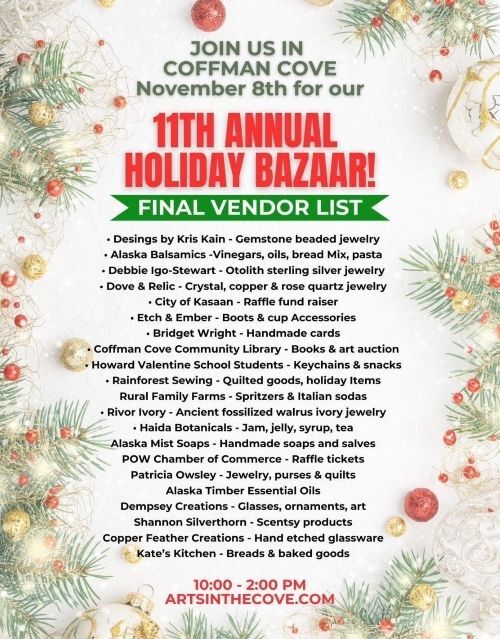 JOIN US IN COFFMAN COVE November 8th for our

11TH ANNUAL HOLIDAY BAZAAR!

FINAL VENDOR LIST

• Desings by Kris Kain - Gemstone beaded jewelry
• Alaska Balsamics -Vinegars, oils, bread Mix, pasta
• Debbie Igo-Stewart - Otolith sterling silver jewelry
• Dove & Relic - Crystal, copper & rose quartz jewelry
• City of Kasaan - Raffle fund raiser
• Etch & Ember - Boots & cup Accessories
• Bridget Wright - Handmade cards
• Coffman Cove Community Library - Books & art auction
• Howard Valentine School Students - Keychains & snacks
• Rainforest Sewing - Quilted goods, holiday Items
Rural Family Farms - Spritzers & Italian sodas
• Rivor Ivory - Ancient fossilized walrus ivory jewelry
• Haida Botanicals - Jam, jelly, syrup, tea
Alaska Mist Soaps - Handmade soaps and salves
POW Chamber of Commerce - Raffle tickets
Patricia Owsley - Jewelry, purses & quilts
Alaska Timber Essential Oils
Dempsey Creations - Glasses, ornaments, art
Shannon Silverthorn - Scentsy products
Copper Feather Creations - Hand etched glassware
Kate's Kitchen - Breads & baked goods

10:00 - 2:00 PM
ARTSINTHECOVE.COM